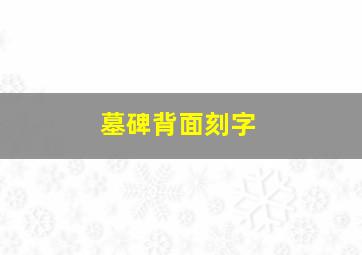 墓碑背面刻字